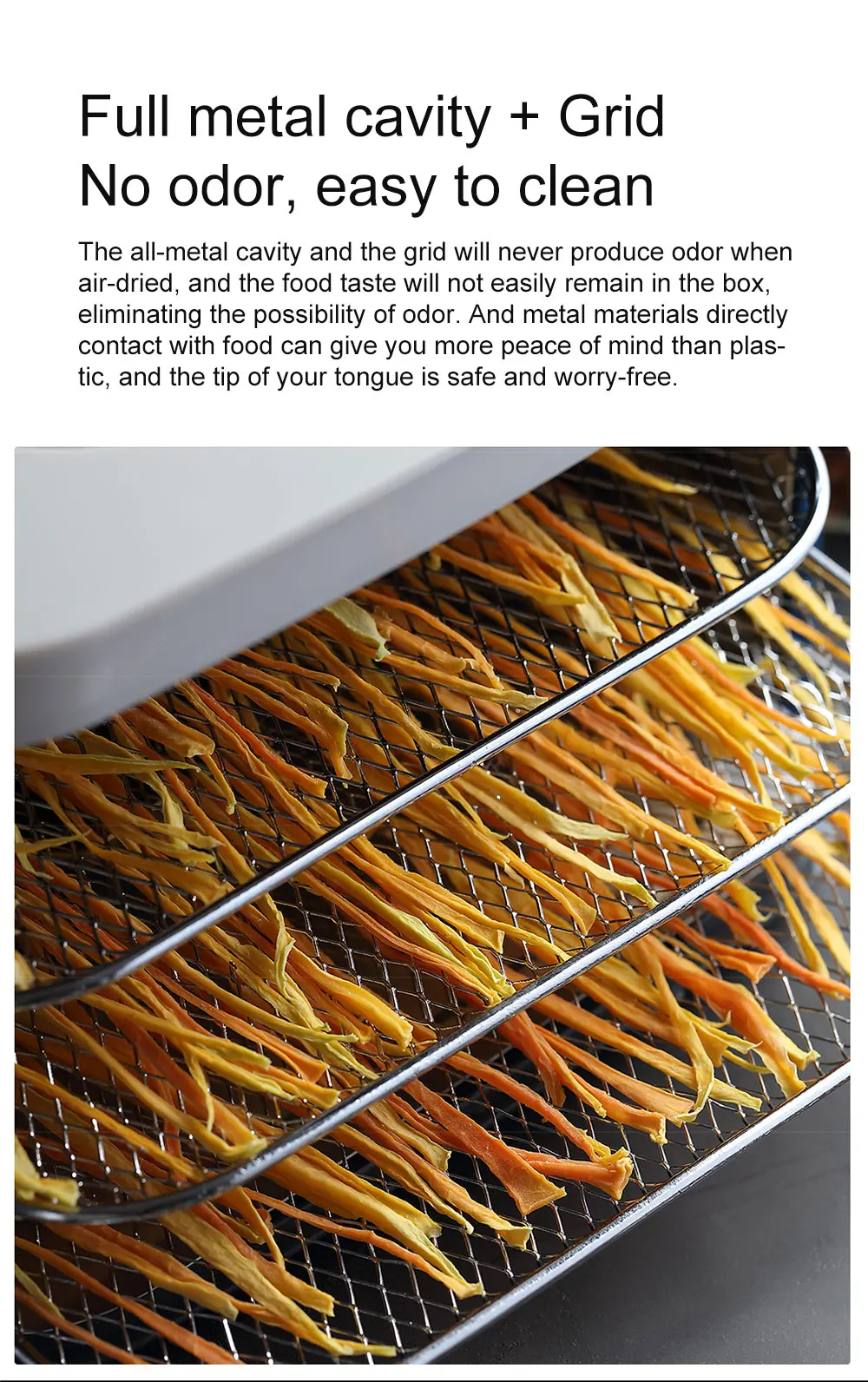 Full metal cavity + Grid
No odor, easy to clean

The all-metal cavity and the grid will never produce odor when air-dried, and the food taste will not easily remain in the box, eliminating the possibility of odor. And metal materials directly contact with food can give you more peace of mind than plastic, and the tip of your tongue is safe and worry-free.